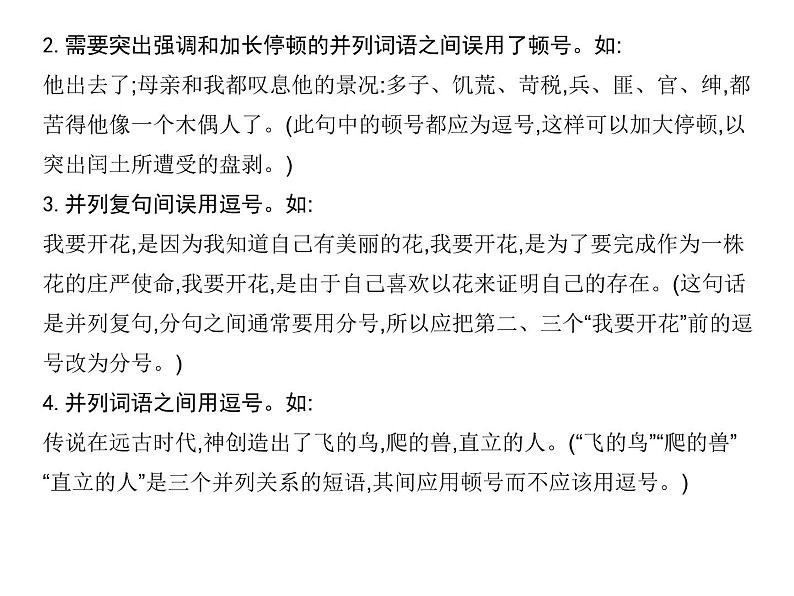 2.需要突出强调和加长停顿的并列词语之间误用了顿号。如:

他出去了;母亲和我都叹息他的景况:多子、饥荒、苛税,兵、匪、官、绅,都苦得他像一个木偶人了。(此句中的顿号都应为逗号,这样可以加大停顿,以突出闰土所遭受的盘剥。)

3.并列复句间误用逗号。如:

我要开花,是因为我知道自己有美丽的花,我要开花,是为了要完成作为一株花的庄严使命,我要开花,是由于自己喜欢以花来证明自己的存在。(这句话是并列复句,分句之间通常要用分号,所以应把第二、三个“我要开花”前的逗号改为分号。)

4.并列词语之间用逗号。如:

传说在远古时代,神创造出了飞的鸟,爬的兽,直立的人。(“飞的鸟”“爬的兽”“直立的人”是三个并列关系的短语,其间应用顿号而不应该用逗号。)